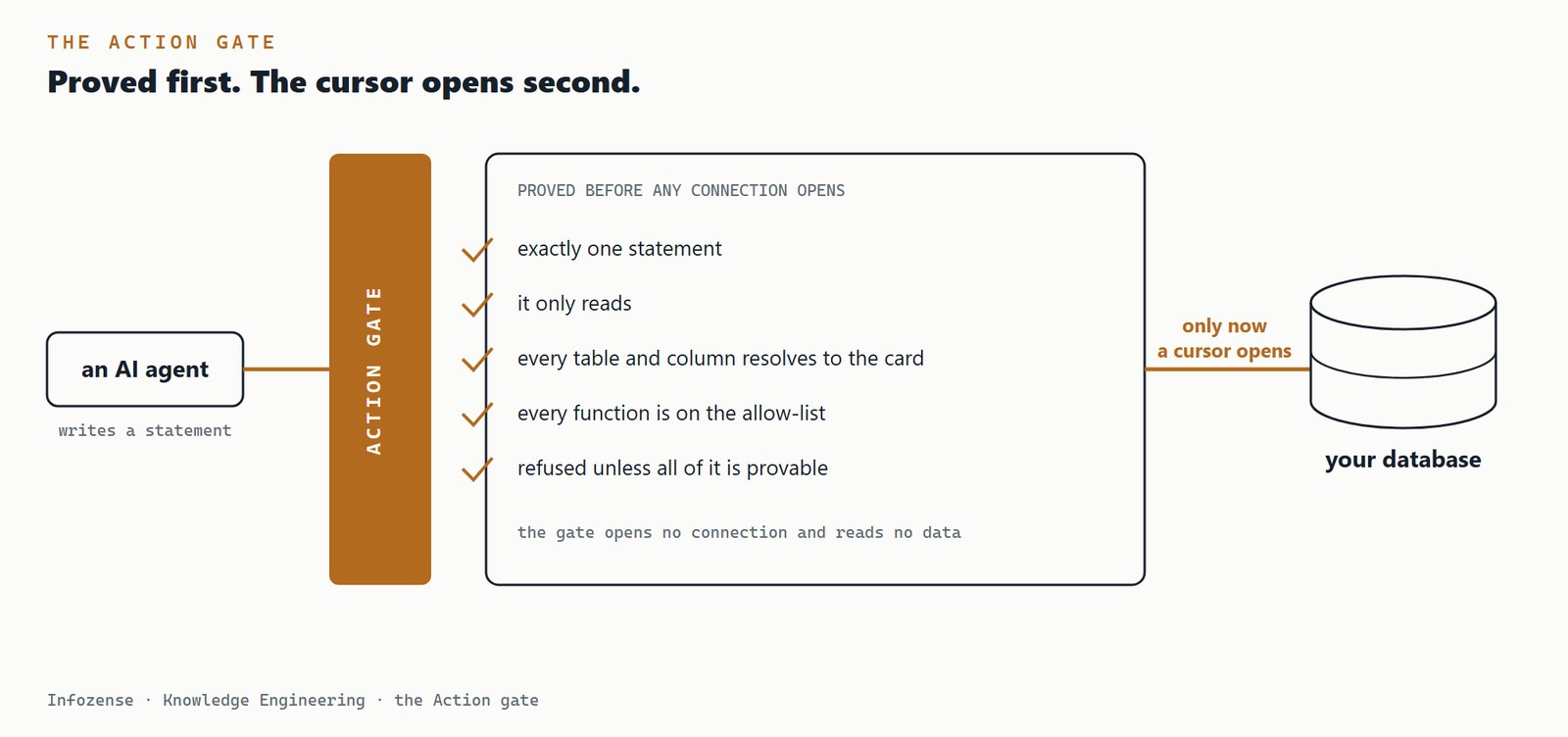 THE ACTION GATE

Proved first. The cursor opens second.

an AI agent

writes a statement

ACTION GATE

PROVED BEFORE ANY CONNECTION OPENS

exactly one statement

it only reads

every table and column resolves to the card

every function is on the allow-list

refused unless all of it is provable

the gate opens no connection and reads no data

only now
a cursor opens

your database

Infozense · Knowledge Engineering · the Action gate